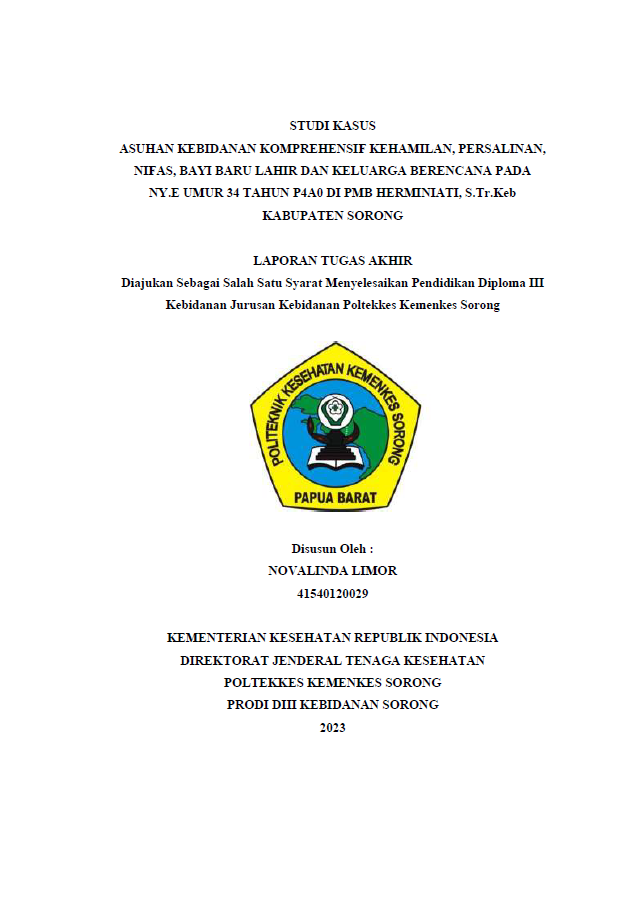 STUDI KASUS
ASUHAN KEBIDANAN KOMPREHENSIF KEHAMILAN, PERSALINAN, NIFAS, BAYI BARU LAHIR DAN KELUARGA BERENCANA PADA NY.E UMUR 34 TAHUN P4A0 DI PMB HERMINIATI, S.Tr.Keb KABUPATEN SORONG

LAPORAN TUGAS AKHIR
Diajukan Sebagai Salah Satu Syarat Menyelesaikan Pendidikan Diploma III Kebidanan Jurusan Kebidanan Poltekkes Kemenkes Sorong

POLITEKNIK KESEHATAN KEMENKES SORONG
PAPUA BARAT

Disusun Oleh :
NOVALINDA LIMOR
41540120029

KEMENTERIAN KESEHATAN REPUBLIK INDONESIA
DIREKTORAT JENDERAL TENAGA KESEHATAN
POLTEKKES KEMENKES SORONG
PRODI DIII KEBIDANAN SORONG
2023